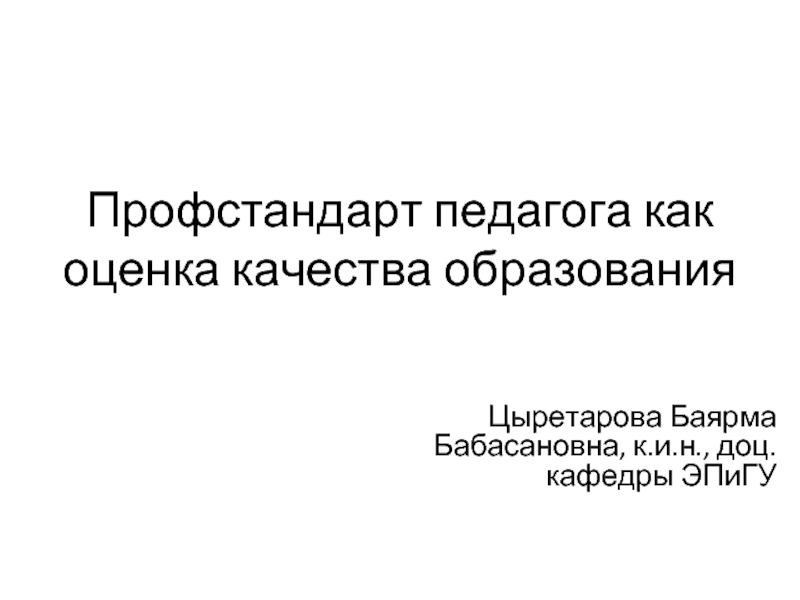 Профстандарт педагога как оценка качества образования

Цыретарова Баярма Бабасановна, к.и.н., доц. кафедры ЭПиГУ